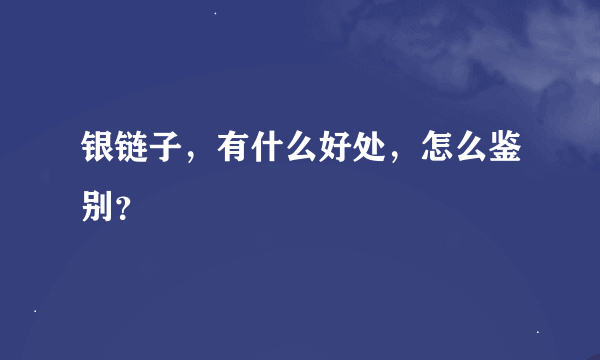 银链子，有什么好处，怎么鉴别？